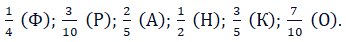 $\frac{1}{4}$ (Ф); $\frac{3}{10}$ (Р); $\frac{2}{5}$ (А); $\frac{1}{2}$ (Н); $\frac{3}{5}$ (К); $\frac{7}{10}$ (О).